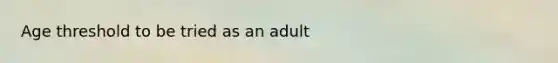 Age threshold to be tried as an adult